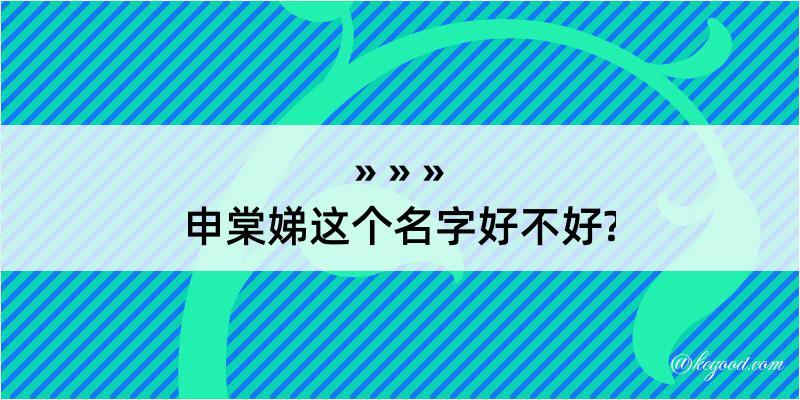 » » »
申棠娣这个名字好不好?

@kegood.com